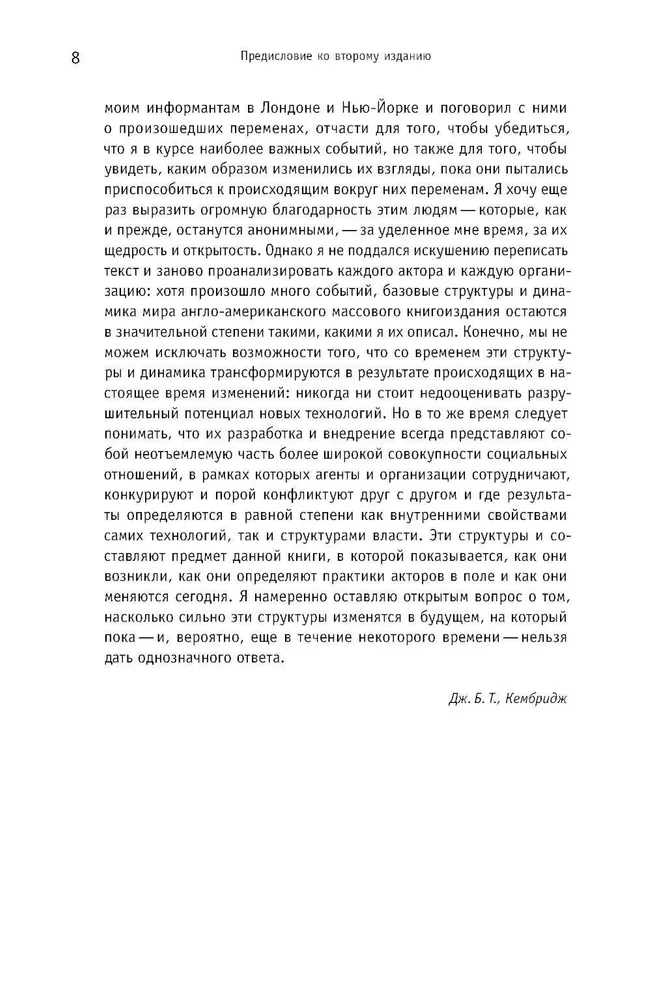 8

Предисловие ко второму изданию

моим информантам в Лондоне и Нью-Йорке и поговорил с ними о произошедших переменах, отчасти для того, чтобы убедиться, что я в курсе наиболее важных событий, но также для того, чтобы увидеть, каким образом изменились их взгляды, пока они пытались приспособиться к происходящим вокруг них переменам. Я хочу еще раз выразить огромную благодарность этим людям — которые, как и прежде, останутся анонимными, — за уделенное мне время, за их щедрость и открытость. Однако я не поддался искушению переписать текст и заново проанализировать каждого актора и каждую организацию: хотя произошло много событий, базовые структуры и динамика мира англо-американского массового книгоиздания остаются в значительной степени такими, какими я их описал. Конечно, мы не можем исключать возможности того, что со временем эти структуры и динамика трансформируются в результате происходящих в настоящее время изменений: никогда ни стоит недооценивать разрушительный потенциал новых технологий. Но в то же время следует понимать, что их разработка и внедрение всегда представляют собой неотъемлемую часть более широкой совокупности социальных отношений, в рамках которых агенты и организации сотрудничают, конкурируют и порой конфликтуют друг с другом и где результаты определяются в равной степени как внутренними свойствами самих технологий, так и структурами власти. Эти структуры и составляют предмет данной книги, в которой показывается, как они возникли, как они определяют практики акторов в поле и как они меняются сегодня. Я намеренно оставляю открытым вопрос о том, насколько сильно эти структуры изменятся в будущем, на который пока — и, вероятно, еще в течение некоторого времени — нельзя дать однозначного ответа.

Дж. Б. Т., Кембридж